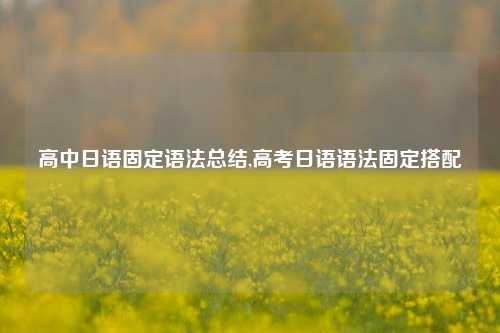 高中日语固定语法总结,高考日语语法固定搭配